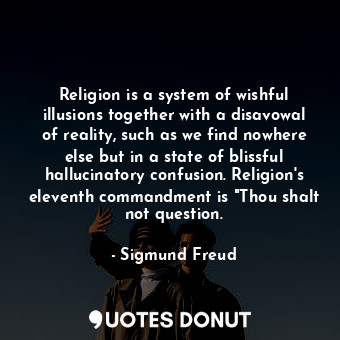 Religion is a system of wishful illusions together with a disavowal of reality, such as we find nowhere else but in a state of blissful hallucinatory confusion. Religion's eleventh commandment is "Thou shalt not question.

- Sigmund Freud

QUOTES DONUT